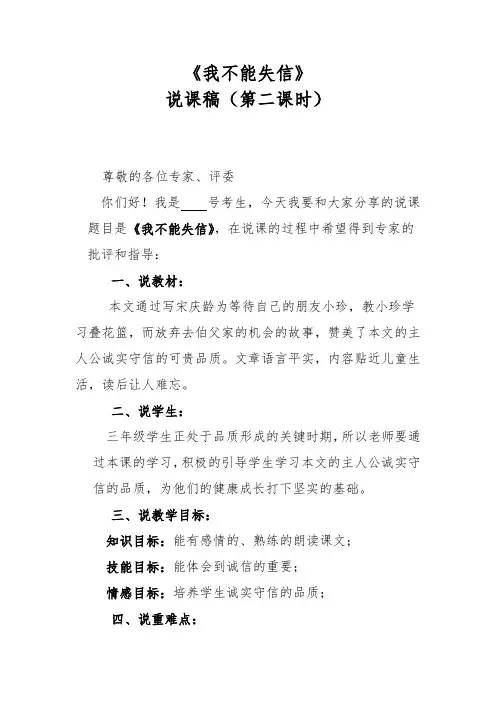 《我不能失信》
说课稿（第二课时）

尊敬的各位专家、评委

你们好！我是____号考生，今天我要和大家分享的说课题目是《我不能失信》，在说课的过程中希望得到专家的批评和指导：

一、说教材：

本文通过写宋庆龄为等待自己的朋友小珍，教小珍学习叠花篮，而放弃去伯父家的机会的故事，赞美了本文的主人公诚实守信的可贵品质。文章语言平实，内容贴近儿童生活，读后让人难忘。

二、说学生：

三年级学生正处于品质形成的关键时期，所以老师要通过本课的学习，积极的引导学生学习本文的主人公诚实守信的品质，为他们的健康成长打下坚实的基础。

三、说教学目标：

知识目标：能有感情的、熟练的朗读课文；

技能目标：能体会到诚信的重要；

情感目标：培养学生诚实守信的品质；

四、说重难点：